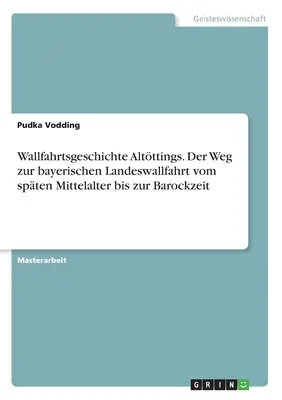 Geisteswissenschaft

Pudka Vodding

Wallfahrtsgeschichte Altöttings. Der Weg zur bayerischen Landeswallfahrt vom späten Mittelalter bis zur Barockzeit

Masterarbeit

GRIN